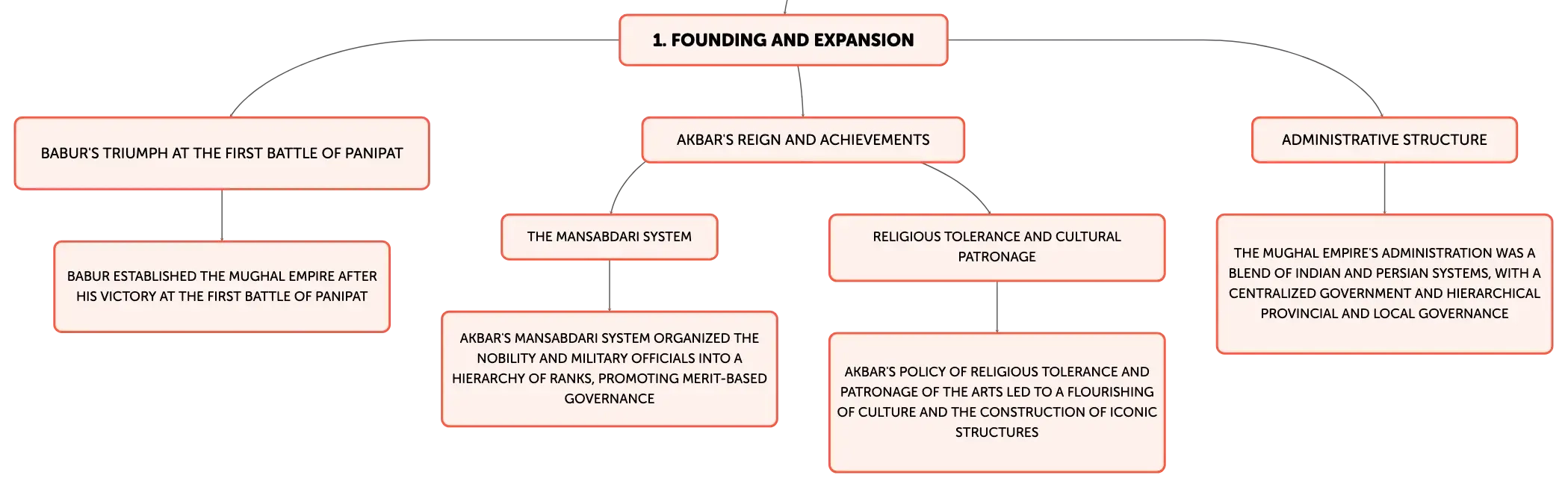 1. FOUNDING AND EXPANSION

BABUR'S TRIUMPH AT THE FIRST BATTLE OF PANIPAT

BABUR ESTABLISHED THE MUGHAL EMPIRE AFTER HIS VICTORY AT THE FIRST BATTLE OF PANIPAT

AKBAR'S REIGN AND ACHIEVEMENTS

THE MANSABDARI SYSTEM

AKBAR'S MANSABDARI SYSTEM ORGANIZED THE NOBILITY AND MILITARY OFFICIALS INTO A HIERARCHY OF RANKS, PROMOTING MERIT-BASED GOVERNANCE

RELIGIOUS TOLERANCE AND CULTURAL PATRONAGE

AKBAR'S POLICY OF RELIGIOUS TOLERANCE AND PATRONAGE OF THE ARTS LED TO A FLOURISHING OF CULTURE AND THE CONSTRUCTION OF ICONIC STRUCTURES

ADMINISTRATIVE STRUCTURE

THE MUGHAL EMPIRE'S ADMINISTRATION WAS A BLEND OF INDIAN AND PERSIAN SYSTEMS, WITH A CENTRALIZED GOVERNMENT AND HIERARCHICAL PROVINCIAL AND LOCAL GOVERNANCE